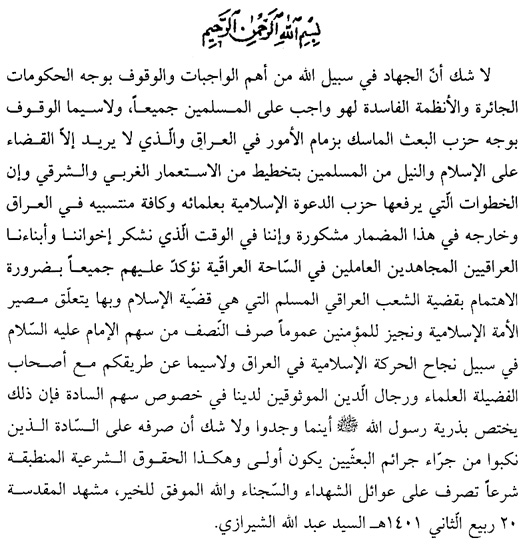 بسم الله الرحمن الرحيم

لا شك أنّ الجهاد في سبيل الله من أهم الواجبات والوقوف بوجه الحكومات الجائرة والأنظمة الفاسدة لهو واجب على المسلمين جميعاً، ولاسيما الوقوف بوجه حزب البعث الماسك بزمام الأمور في العراق والّذي لا يريد إلاّ القضاء على الإسلام والنيل من المسلمين بتخطيط من الاستعمار الغربي والشرقي وإن الخطوات الّتي يرفعها حزب الدعوة الإسلامية بعلمائه وكافة منتسبيه في العراق وخارجه في هذا المضمار مشكورة وإننا في الوقت الّذي نشكر إخواننا وأبناءنا العراقيين المجاهدين العاملين في السّاحة العراقيّة نؤكدّ عليهم جميعاً بضرورة الاهتمام بقضية الشعب العراقي المسلم التي هي قضيّة الإسلام وبها يتعلّق مصير الأمة الإسلامية ونجيز للمؤمنين عموماً صرف النّصف من سهم الإمام عليه السّلام في سبيل نجاح الحركة الإسلامية في العراق ولاسيما عن طريقكم مع أصحاب الفضيلة العلماء ورجال الّدين الموثوقين لدينا في خصوص سهم السادة فإن ذلك يختص بذرية رسول الله ﷺ أينما وجدوا ولا شك أن صرفه على السّادة الذين نكبوا من جرّاء جرائم البعثّيين يكون أولى وهكذا الحقوق الشرعية المنطبقة شرعاً تصرف على عوائل الشهداء والسّجناء والله الموفق للخير، مشهد المقدسة ٢٠ ربيع الّثاني ١٤٠١هـ السيد عبد الله الشيرازي.